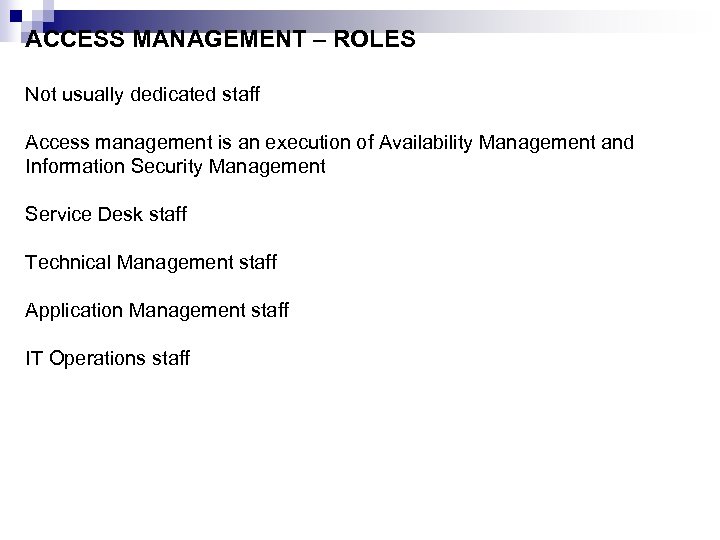 ACCESS MANAGEMENT – ROLES

Not usually dedicated staff

Access management is an execution of Availability Management and Information Security Management

Service Desk staff

Technical Management staff

Application Management staff

IT Operations staff